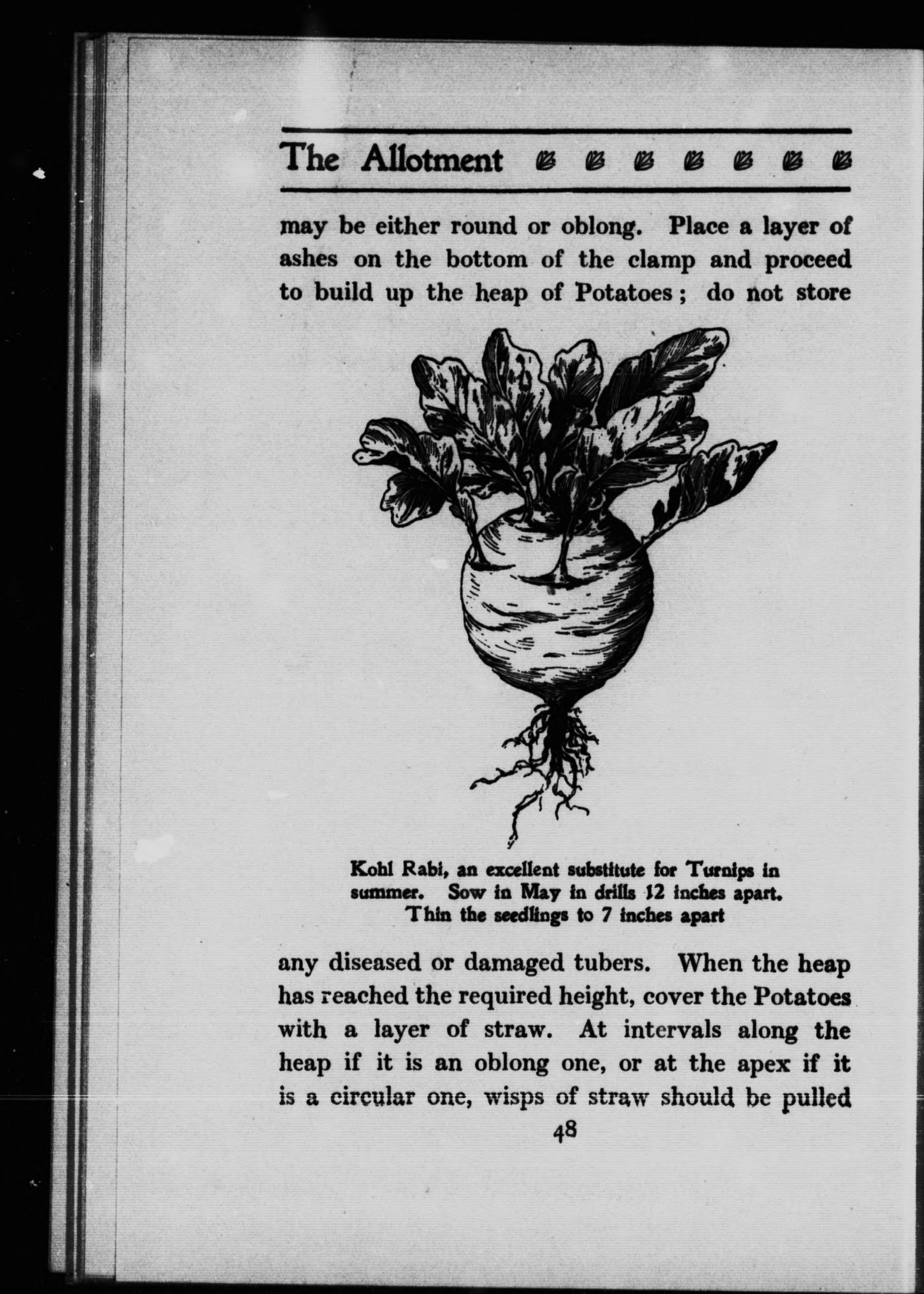 The Allotment

may be either round or oblong. Place a layer of ashes on the bottom of the clamp and proceed to build up the heap of Potatoes; do not store

Kohl Rabi, an excellent substitute for Turnips in summer. Sow in May in drills 12 inches apart. Thin the seedlings to 7 inches apart

any diseased or damaged tubers. When the heap has reached the required height, cover the Potatoes with a layer of straw. At intervals along the heap if it is an oblong one, or at the apex if it is a circular one, wisps of straw should be pulled

48